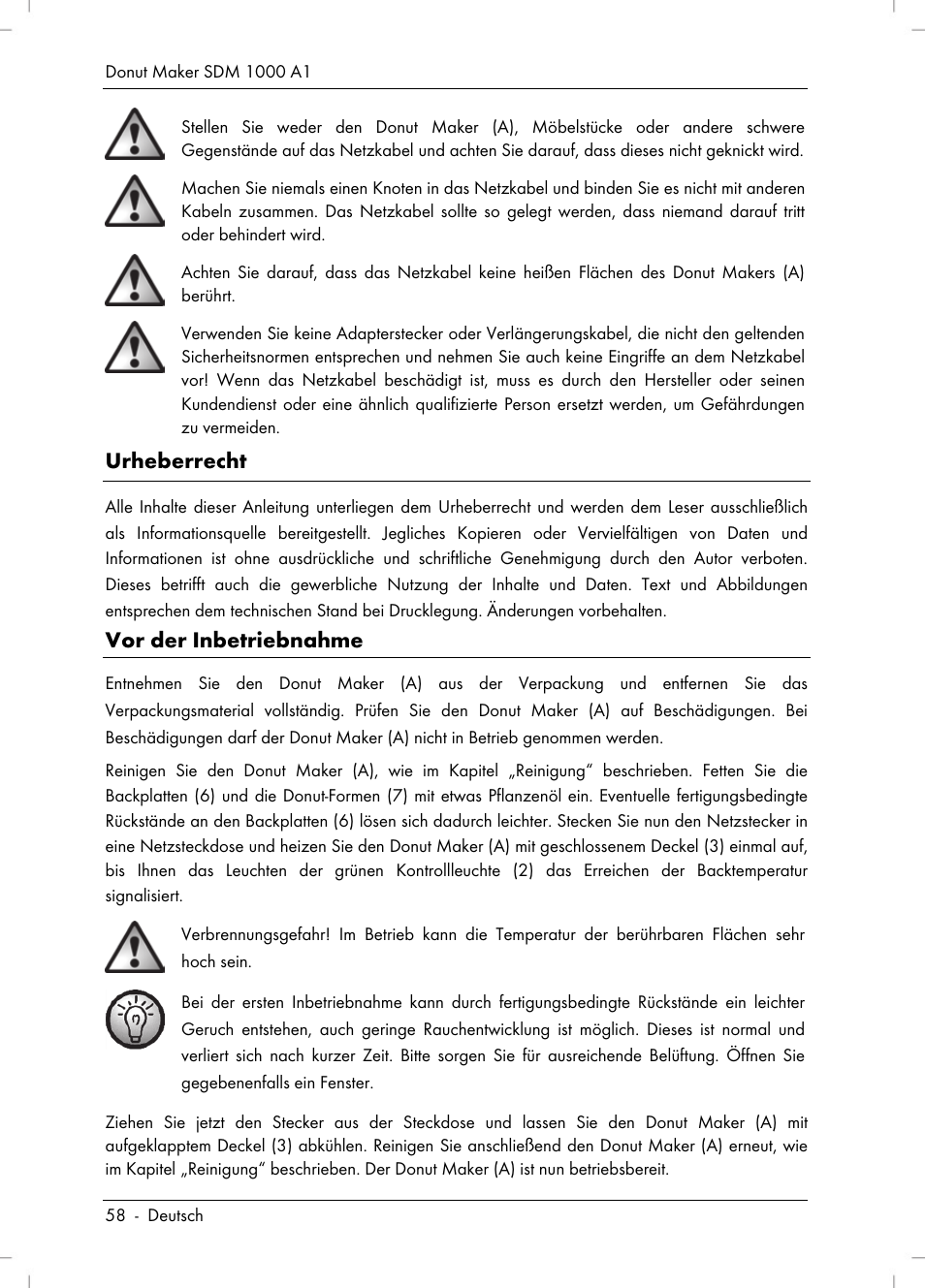 Donut Maker SDM 1000 A1

Stellen Sie weder den Donut Maker (A), Möbelstücke oder andere schwere Gegenstände auf das Netzkabel und achten Sie darauf, dass dieses nicht geknickt wird.

Machen Sie niemals einen Knoten in das Netzkabel und binden Sie es nicht mit anderen Kabeln zusammen. Das Netzkabel sollte so gelegt werden, dass niemand darauf tritt oder behindert wird.

Achten Sie darauf, dass das Netzkabel keine heißen Flächen des Donut Makers (A) berührt.

Verwenden Sie keine Adapterstecker oder Verlängerungskabel, die nicht den geltenden Sicherheitsnormen entsprechen und nehmen Sie auch keine Eingriffe an dem Netzkabel vor! Wenn das Netzkabel beschädigt ist, muss es durch den Hersteller oder seinen Kundendienst oder eine ähnlich qualifizierte Person ersetzt werden, um Gefährdungen zu vermeiden.

Urheberrecht

Alle Inhalte dieser Anleitung unterliegen dem Urheberrecht und werden dem Leser ausschließlich als Informationsquelle bereitgestellt. Jegliches Kopieren oder Vervielfältigen von Daten und Informationen ist ohne ausdrückliche und schriftliche Genehmigung durch den Autor verboten. Dieses betrifft auch die gewerbliche Nutzung der Inhalte und Daten. Text und Abbildungen entsprechen dem technischen Stand bei Drucklegung. Änderungen vorbehalten.

Vor der Inbetriebnahme

Entnehmen Sie den Donut Maker (A) aus der Verpackung und entfernen Sie das Verpackungsmaterial vollständig. Prüfen Sie den Donut Maker (A) auf Beschädigungen. Bei Beschädigungen darf der Donut Maker (A) nicht in Betrieb genommen werden.

Reinigen Sie den Donut Maker (A), wie im Kapitel „Reinigung“ beschrieben. Fetten Sie die Backplatten (6) und die Donut-Formen (7) mit etwas Pflanzenöl ein. Eventuelle fertigungsbedingte Rückstände an den Backplatten (6) lösen sich dadurch leichter. Stecken Sie nun den Netzstecker in eine Netzsteckdose und heizen Sie den Donut Maker (A) mit geschlossenem Deckel (3) einmal auf, bis Ihnen das Leuchten der grünen Kontrollleuchte (2) das Erreichen der Backtemperatur signalisiert.

Verbrennungsgefahr! Im Betrieb kann die Temperatur der berührbaren Flächen sehr hoch sein.

Bei der ersten Inbetriebnahme kann durch fertigungsbedingte Rückstände ein leichter Geruch entstehen, auch geringe Rauchentwicklung ist möglich. Dieses ist normal und verliert sich nach kurzer Zeit. Bitte sorgen Sie für ausreichende Belüftung. Öffnen Sie gegebenenfalls ein Fenster.

Ziehen Sie jetzt den Stecker aus der Steckdose und lassen Sie den Donut Maker (A) mit aufgeklapptem Deckel (3) abkühlen. Reinigen Sie anschließend den Donut Maker (A) erneut, wie im Kapitel „Reinigung“ beschrieben. Der Donut Maker (A) ist nun betriebsbereit.

58 - Deutsch